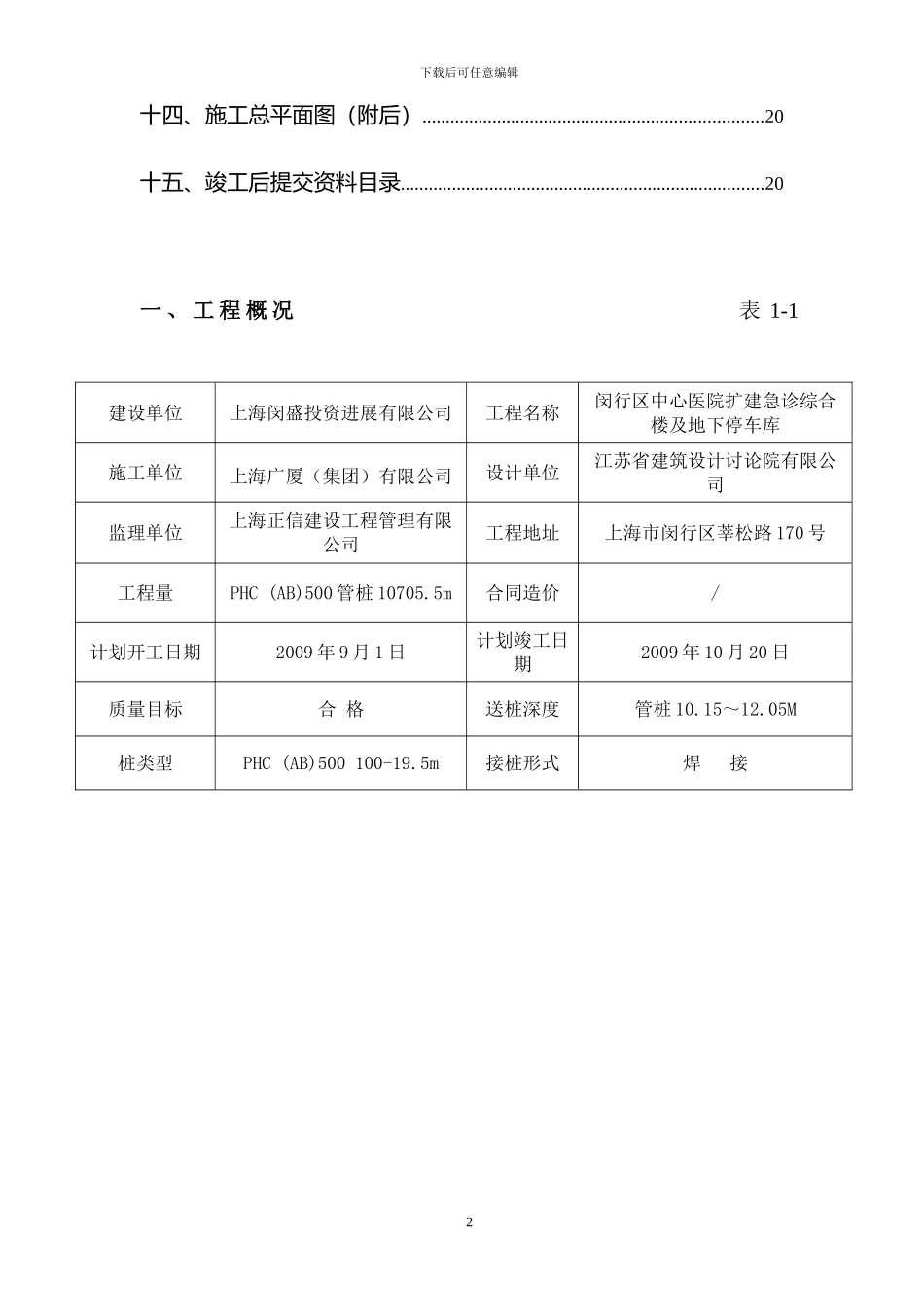 下载后可任意编辑

十四、施工总平面图（附后）........................................................................20

十五、竣工后提交资料目录............................................................................20

一、工程概况 表 1-1

| 建设单位 | 上海闵盛投资进展有限公司 | 工程名称 | 闵行区中心医院扩建急诊综合楼及地下停车库 |
|---|---|---|---|
| 施工单位 | 上海广厦（集团）有限公司 | 设计单位 | 江苏省建筑设计讨论院有限公司 |
| 监理单位 | 上海正信建设工程管理有限公司 | 工程地址 | 上海市闵行区莘松路170号 |
| 工程量 | PHC (AB)500管桩10705.5m | 合同造价 | / |
| 计划开工日期 | 2009年9月1日 | 计划竣工日期 | 2009年10月20日 |
| 质量目标 | 合 格 | 送桩深度 | 管桩10.15～12.05M |
| 桩类型 | PHC (AB)500 100-19.5m | 接桩形式 | 焊 接 |

2